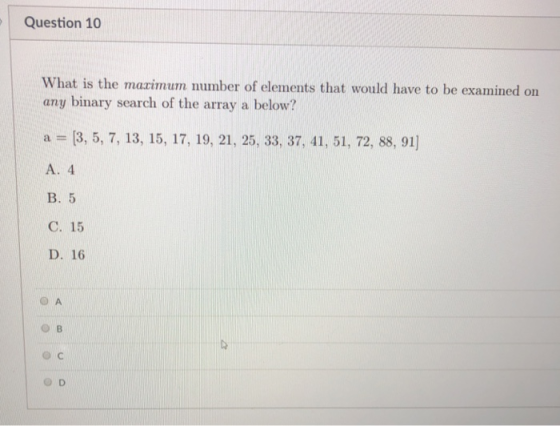 Question 10

What is the maximum number of elements that would have to be examined on any binary search of the array a below?

a = [3, 5, 7, 13, 15, 17, 19, 21, 25, 33, 37, 41, 51, 72, 88, 91]

A. 4

B. 5

C. 15

D. 16

A

B

C

D